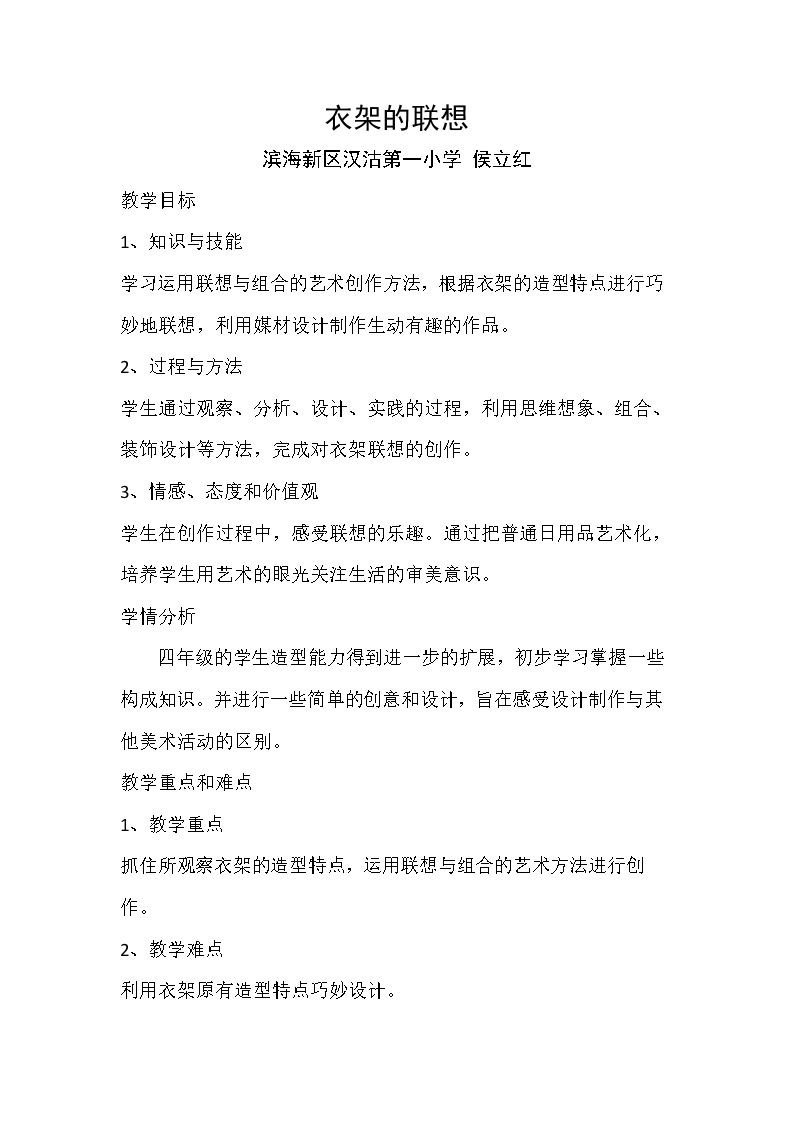 衣架的联想

滨海新区汉沽第一小学 侯立红

教学目标

1、知识与技能

学习运用联想与组合的艺术创作方法，根据衣架的造型特点进行巧妙地联想，利用媒材设计制作生动有趣的作品。

2、过程与方法

学生通过观察、分析、设计、实践的过程，利用思维想象、组合、装饰设计等方法，完成对衣架联想的创作。

3、情感、态度和价值观

学生在创作过程中，感受联想的乐趣。通过把普通日用品艺术化，培养学生用艺术的眼光关注生活的审美意识。

学情分析

四年级的学生造型能力得到进一步的扩展，初步学习掌握一些构成知识。并进行一些简单的创意和设计，旨在感受设计制作与其他美术活动的区别。

教学重点和难点

1、教学重点

抓住所观察衣架的造型特点，运用联想与组合的艺术方法进行创作。

2、教学难点

利用衣架原有造型特点巧妙设计。